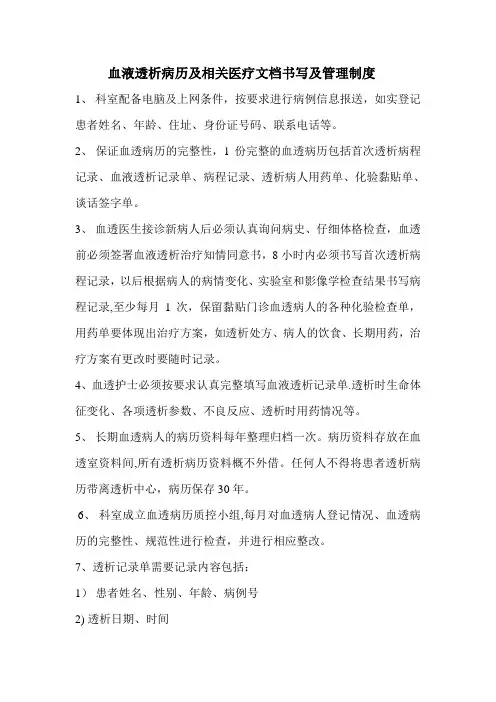 血液透析病历及相关医疗文档书写及管理制度

1、 科室配备电脑及上网条件，按要求进行病例信息报送，如实登记患者姓名、年龄、住址、身份证号码、联系电话等。

2、 保证血透病历的完整性，1 份完整的血透病历包括首次透析病程记录、血液透析记录单、病程记录、透析病人用药单、化验黏贴单、谈话签字单。

3、 血透医生接诊新病人后必须认真询问病史、仔细体格检查，血透前必须签署血液透析治疗知情同意书，8 小时内必须书写首次透析病程记录，以后根据病人的病情变化、实验室和影像学检查结果书写病程记录,至少每月 1 次，保留黏贴门诊血透病人的各种化验检查单，用药单要体现出治疗方案，如透析处方、病人的饮食、长期用药，治疗方案有更改时要随时记录。

4、血透护士必须按要求认真完整填写血液透析记录单.透析时生命体征变化、各项透析参数、不良反应、透析时用药情况等。

5、 长期血透病人的病历资料每年整理归档一次。病历资料存放在血透室资料间,所有透析病历资料概不外借。任何人不得将患者透析病历带离透析中心，病历保存 30 年。

6、 科室成立血透病历质控小组,每月对血透病人登记情况、血透病历的完整性、规范性进行检查，并进行相应整改。

7、透析记录单需要记录内容包括：

1） 患者姓名、性别、年龄、病例号

2) 透析日期、时间